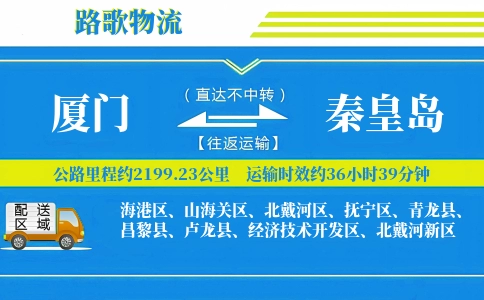 路歌物流

厦门

（直达不中转）

【往返运输】

秦皇岛

公路里程约2199.23公里　运输时效约36小时39分钟

配送区域

海港区、山海关区、北戴河区、抚宁区、青龙县、昌黎县、卢龙县、经济技术开发区、北戴河新区